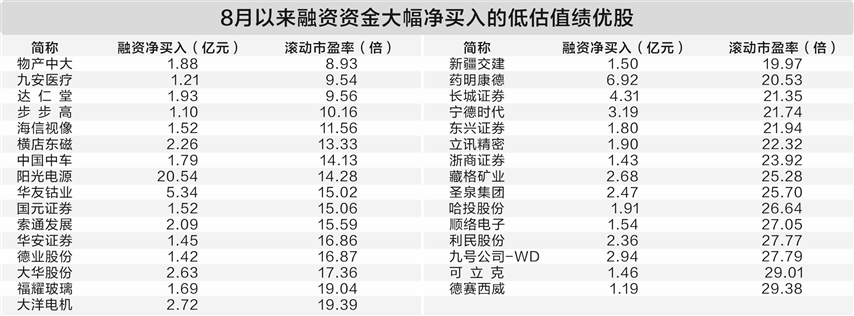 8月以来融资资金大幅净买入的低估值绩优股

| 简称 | 融资净买入（亿元） | 滚动市盈率（倍） |
|---|---|---|
| 物产中大 | 1.88 | 8.93 |
| 九安医疗 | 1.21 | 9.54 |
| 达仁堂 | 1.93 | 9.56 |
| 步步高 | 1.10 | 10.16 |
| 海信视像 | 1.52 | 11.56 |
| 横店东磁 | 2.26 | 13.33 |
| 中国中车 | 1.79 | 14.13 |
| 阳光电源 | 20.54 | 14.28 |
| 华友钴业 | 5.34 | 15.02 |
| 国元证券 | 1.52 | 15.06 |
| 索通发展 | 2.09 | 15.59 |
| 华安证券 | 1.45 | 16.86 |
| 德业股份 | 1.42 | 16.87 |
| 大华股份 | 2.63 | 17.36 |
| 福耀玻璃 | 1.69 | 19.04 |
| 大洋电机 | 2.72 | 19.39 |

| 简称 | 融资净买入（亿元） | 滚动市盈率（倍） |
|---|---|---|
| 新疆交建 | 1.50 | 19.97 |
| 药明康德 | 6.92 | 20.53 |
| 长城证券 | 4.31 | 21.35 |
| 宁德时代 | 3.19 | 21.74 |
| 东兴证券 | 1.80 | 21.94 |
| 立讯精密 | 1.90 | 22.32 |
| 浙商证券 | 1.43 | 23.92 |
| 藏格矿业 | 2.68 | 25.28 |
| 圣泉集团 | 2.47 | 25.70 |
| 哈投股份 | 1.91 | 26.64 |
| 顺络电子 | 1.54 | 27.05 |
| 利民股份 | 2.36 | 27.77 |
| 九号公司-WD | 2.94 | 27.79 |
| 可立克 | 1.46 | 29.01 |
| 德赛西威 | 1.19 | 29.38 |